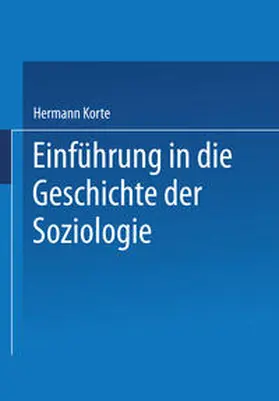 Hermann Korte

Einführung in die Geschichte der Soziologie